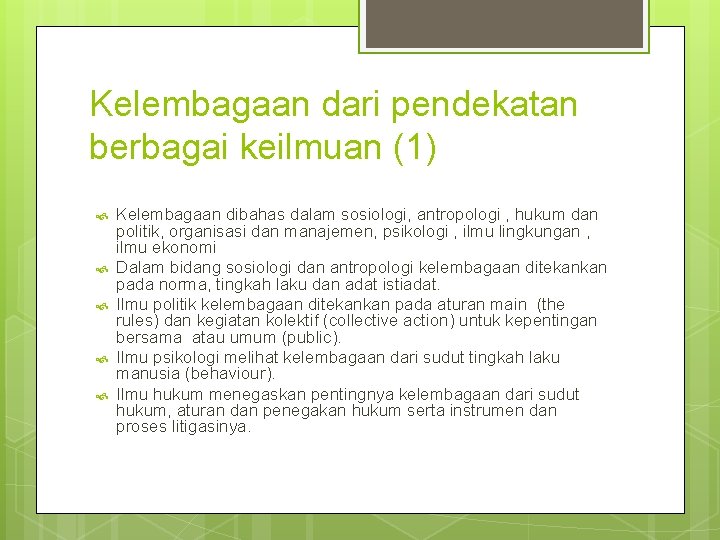 Kelembagaan dari pendekatan berbagai keilmuan (1)

Kelembagaan dibahas dalam sosiologi, antropologi , hukum dan politik, organisasi dan manajemen, psikologi , ilmu lingkungan , ilmu ekonomi

Dalam bidang sosiologi dan antropologi kelembagaan ditekankan pada norma, tingkah laku dan adat istiadat.

Ilmu politik kelembagaan ditekankan pada aturan main (the rules) dan kegiatan kolektif (collective action) untuk kepentingan bersama atau umum (public).

Ilmu psikologi melihat kelembagaan dari sudut tingkah laku manusia (behaviour).

Ilmu hukum menegaskan pentingnya kelembagaan dari sudut hukum, aturan dan penegakan hukum serta instrumen dan proses litigasinya.